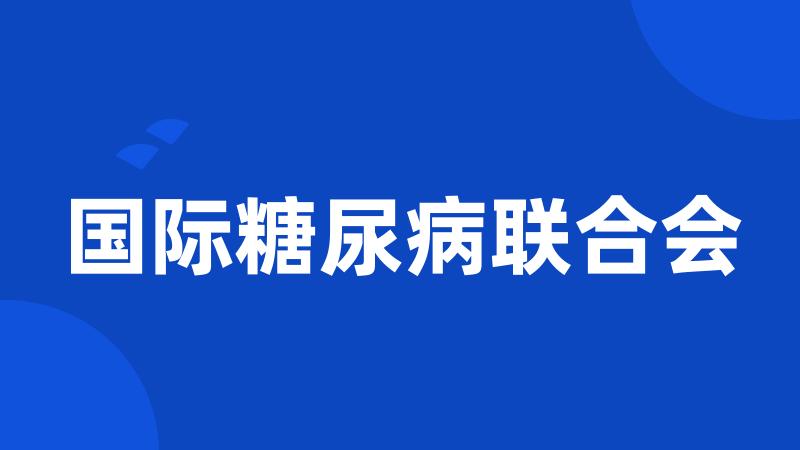 国际糖尿病联合会